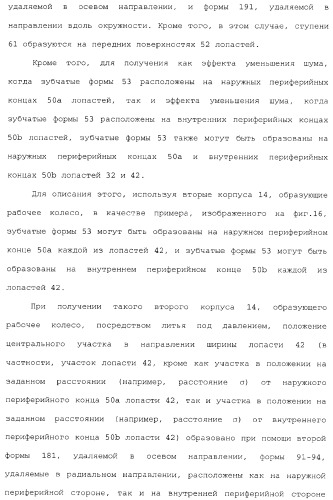 удаляемой в осевом направлении, и формы 191, удаляемой в направлении вдоль окружности. Кроме того, в этом случае, ступени 61 образуются на передних поверхностях 52 лопастей.

Кроме того, для получения как эффекта уменьшения шума, когда зубчатые формы 53 расположены на наружных периферийных концах 50a лопастей, так и эффекта уменьшения шума, когда зубчатые формы 53 расположены на внутренних периферийных концах 50b лопастей, зубчатые формы 53 также могут быть образованы на наружных периферийных концах 50a и внутренних периферийных концах 50b лопастей 32 и 42.

Для описания этого, используя вторые корпуса 14, образующие рабочее колесо, в качестве примера, изображенного на фиг.16, зубчатые формы 53 могут быть образованы на наружном периферийном конце 50a каждой из лопастей 42, и зубчатые формы 53 могут быть образованы на внутреннем периферийном конце 50b каждой из лопастей 42.

При получении такого второго корпуса 14, образующего рабочее колесо, посредством литья под давлением, положение центрального участка в направлении ширины лопасти 42 (в частности, участок лопасти 42, кроме как участка в положении на заданном расстоянии (например, расстояние σ) от наружного периферийного конца 50a лопасти 42, так и участка в положении на заданном расстоянии (например, расстояние σ) от внутреннего периферийного конца 50b лопасти 42) образовано при помощи второй формы 181, удаляемой в осевом направлении, формы 91-94, удаляемые в радиальном направлении, расположены как на наружной периферийной стороне, так и на внутренней периферийной стороне